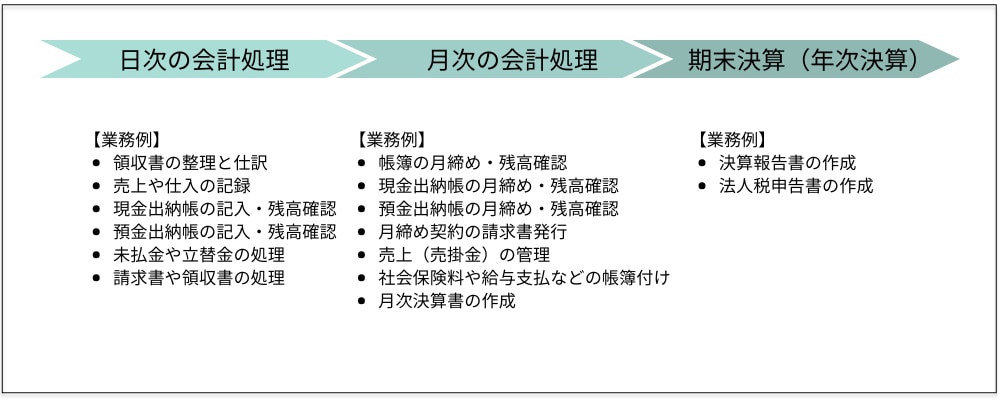 日次の会計処理

月次の会計処理

期末決算（年次決算）

【業務例】
- 領収書の整理と仕訳
- 売上や仕入の記録
- 現金出納帳の記入・残高確認
- 預金出納帳の記入・残高確認
- 未払金や立替金の処理
- 請求書や領収書の処理

【業務例】
- 帳簿の月締め・残高確認
- 現金出納帳の月締め・残高確認
- 預金出納帳の月締め・残高確認
- 月締め契約の請求書発行
- 売上（売掛金）の管理
- 社会保険料や給与支払などの帳簿付け
- 月次決算書の作成

【業務例】
- 決算報告書の作成
- 法人税申告書の作成